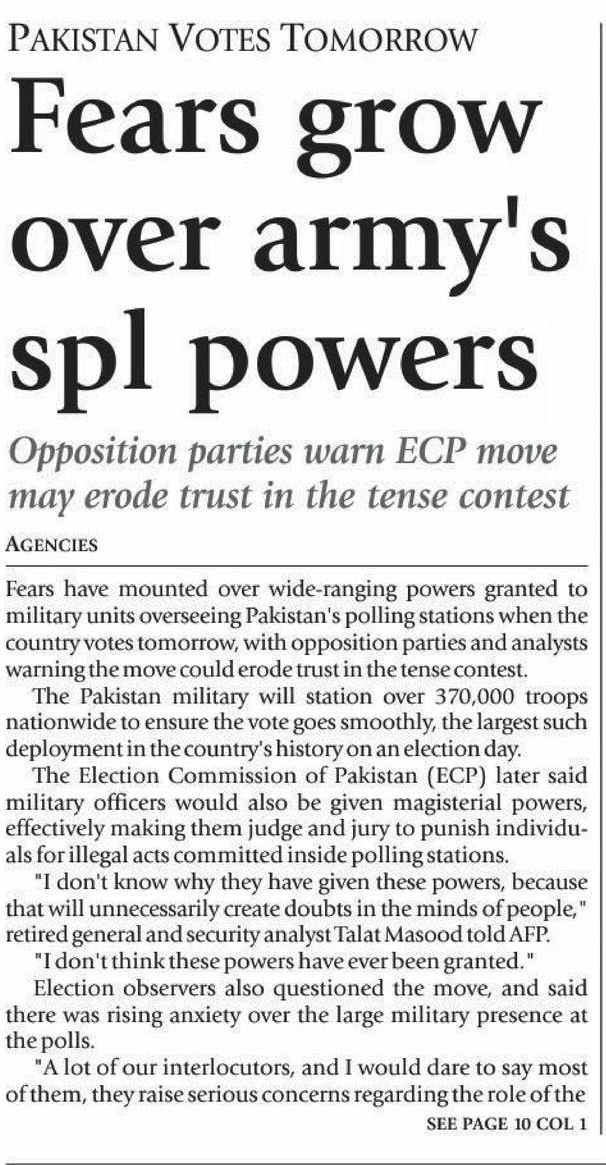 PAKISTAN VOTES TOMORROW

Fears grow over army's spl powers

Opposition parties warn ECP move may erode trust in the tense contest

AGENCIES

Fears have mounted over wide-ranging powers granted to military units overseeing Pakistan's polling stations when the country votes tomorrow, with opposition parties and analysts warning the move could erode trust in the tense contest.

The Pakistan military will station over 370,000 troops nationwide to ensure the vote goes smoothly, the largest such deployment in the country's history on an election day.

The Election Commission of Pakistan (ECP) later said military officers would also be given magisterial powers, effectively making them judge and jury to punish individuals for illegal acts committed inside polling stations.

"I don't know why they have given these powers, because that will unnecessarily create doubts in the minds of people," retired general and security analyst Talat Masood told AFP.

"I don't think these powers have ever been granted."

Election observers also questioned the move, and said there was rising anxiety over the large military presence at the polls.

"A lot of our interlocutors, and I would dare to say most of them, they raise serious concerns regarding the role of the

SEE PAGE 10 COL 1